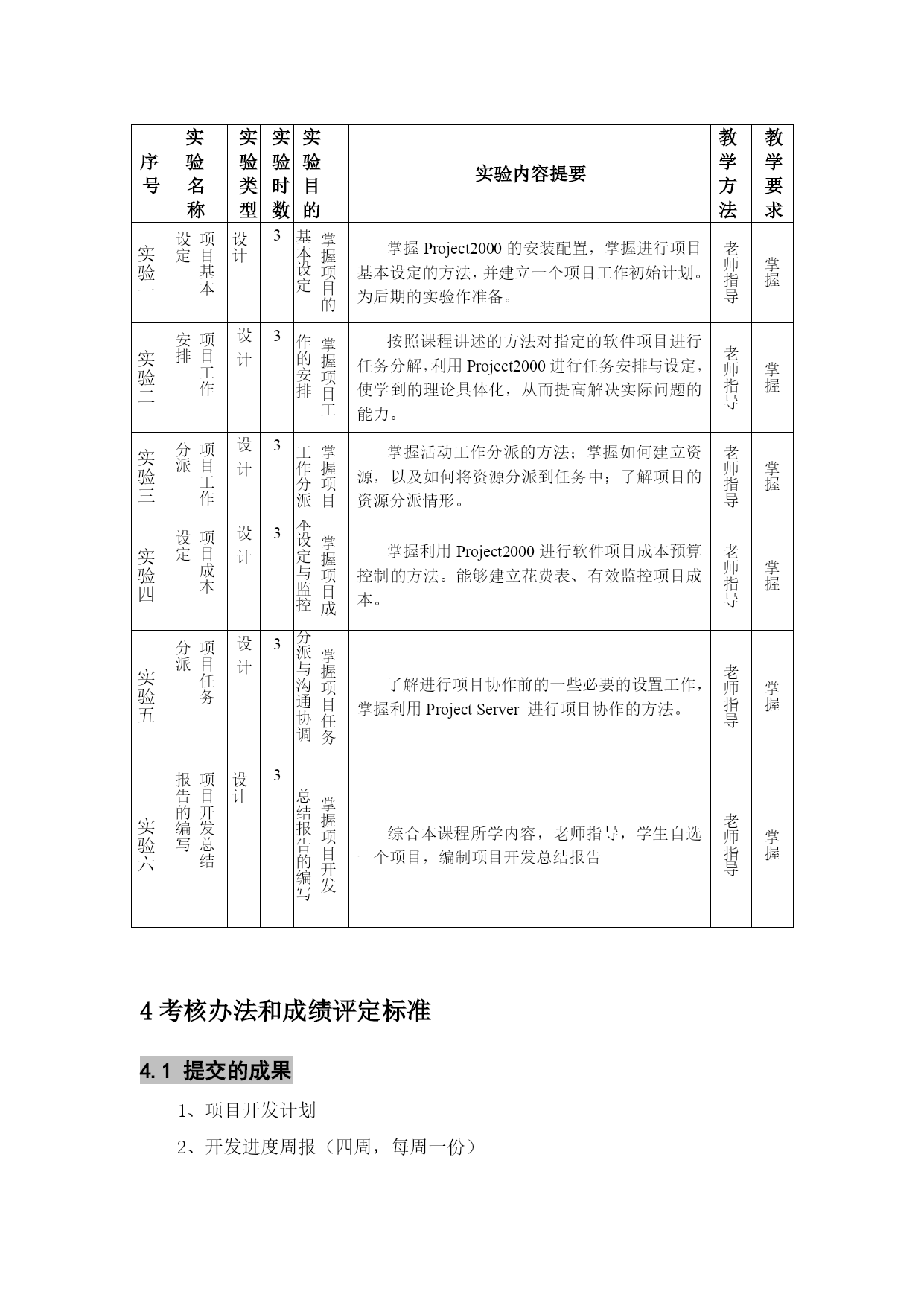 | 序号 | 实验名称 | 实验类型 | 实验时数 | 实验目的 | 实验内容提要 | 教学方法 | 教学要求 |
|---|---|---|---|---|---|---|---|
| 实验一 | 项目基本设定 | 设计 | 3 | 掌握项目的基本设定 | 掌握 Project2000 的安装配置，掌握进行项目基本设定的方法，并建立一个项目工作初始计划。为后期的实验作准备。 | 老师指导 | 掌握 |
| 实验二 | 项目工作安排 | 设计 | 3 | 掌握项目工作的安排 | 按照课程讲述的方法对指定的软件项目进行任务分解，利用 Project2000 进行任务安排与设定，使学到的理论具体化，从而提高解决实际问题的能力。 | 老师指导 | 掌握 |
| 实验三 | 项目工作分派 | 设计 | 3 | 掌握项目工作分派 | 掌握活动工作分派的方法；掌握如何建立资源，以及如何将资源分派到任务中；了解项目的资源分派情形。 | 老师指导 | 掌握 |
| 实验四 | 项目成本设定 | 设计 | 3 | 掌握项目成本设定与监控 | 掌握利用 Project2000 进行软件项目成本预算控制的方法。能够建立花费表、有效监控项目成本。 | 老师指导 | 掌握 |
| 实验五 | 项目任务分派 | 设计 | 3 | 掌握项目任务分派与沟通协调 | 了解进行项目协作前的一些必要的设置工作，掌握利用 Project Server 进行项目协作的方法。 | 老师指导 | 掌握 |
| 实验六 | 项目开发总结报告的编写 | 设计 | 3 | 掌握项目开发总结报告的编写 | 综合本课程所学内容，老师指导，学生自选一个项目，编制项目开发总结报告 | 老师指导 | 掌握 |

4 考核办法和成绩评定标准

4.1 提交的成果

1、项目开发计划

2、开发进度周报（四周，每周一份）